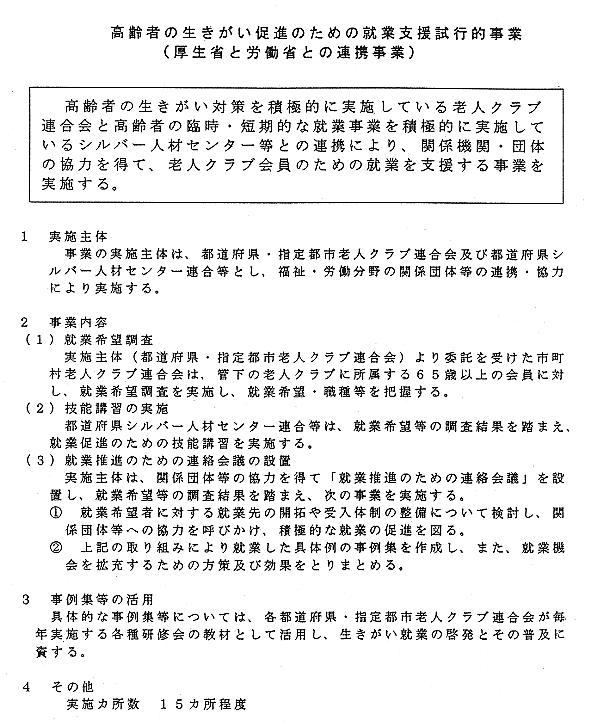 高齢者の生きがい促進のための就業支援試行的事業
（厚生省と労働省との連携事業）

高齢者の生きがい対策を積極的に実施している老人クラブ連合会と高齢者の臨時・短期的な就業事業を積極的に実施しているシルバー人材センター等との連携により、関係機関・団体の協力を得て、老人クラブ会員のための就業を支援する事業を実施する。

1　実施主体
事業の実施主体は、都道府県・指定都市老人クラブ連合会及び都道府県シルバー人材センター連合等とし、福祉・労働分野の関係団体等の連携・協力により実施する。

2　事業内容
（1）就業希望調査
実施主体（都道府県・指定都市老人クラブ連合会）より委託を受けた市町村老人クラブ連合会は、管下の老人クラブに所属する６５歳以上の会員に対し、就業希望調査を実施し、就業希望・職種等を把握する。
（2）技能講習の実施
都道府県シルバー人材センター連合等は、就業希望等の調査結果を踏まえ、就業促進のための技能講習を実施する。
（3）就業推進のための連絡会議の設置
実施主体は、関係団体等の協力を得て「就業推進のための連絡会議」を設置し、就業希望等の調査結果を踏まえ、次の事業を実施する。
①　就業希望者に対する就業先の開拓や受入体制の整備について検討し、関係団体等への協力を呼びかけ、積極的な就業の促進を図る。
②　上記の取り組みにより就業した具体例の事例集を作成し、また、就業機会を拡充するための方策及び効果をとりまとめる。

3　事例集等の活用
具体的な事例集等については、各都道府県・指定都市老人クラブ連合会が毎年実施する各種研修会の教材として活用し、生きがい就業の啓発とその普及に資する。

4　その他
実施カ所数　１５カ所程度